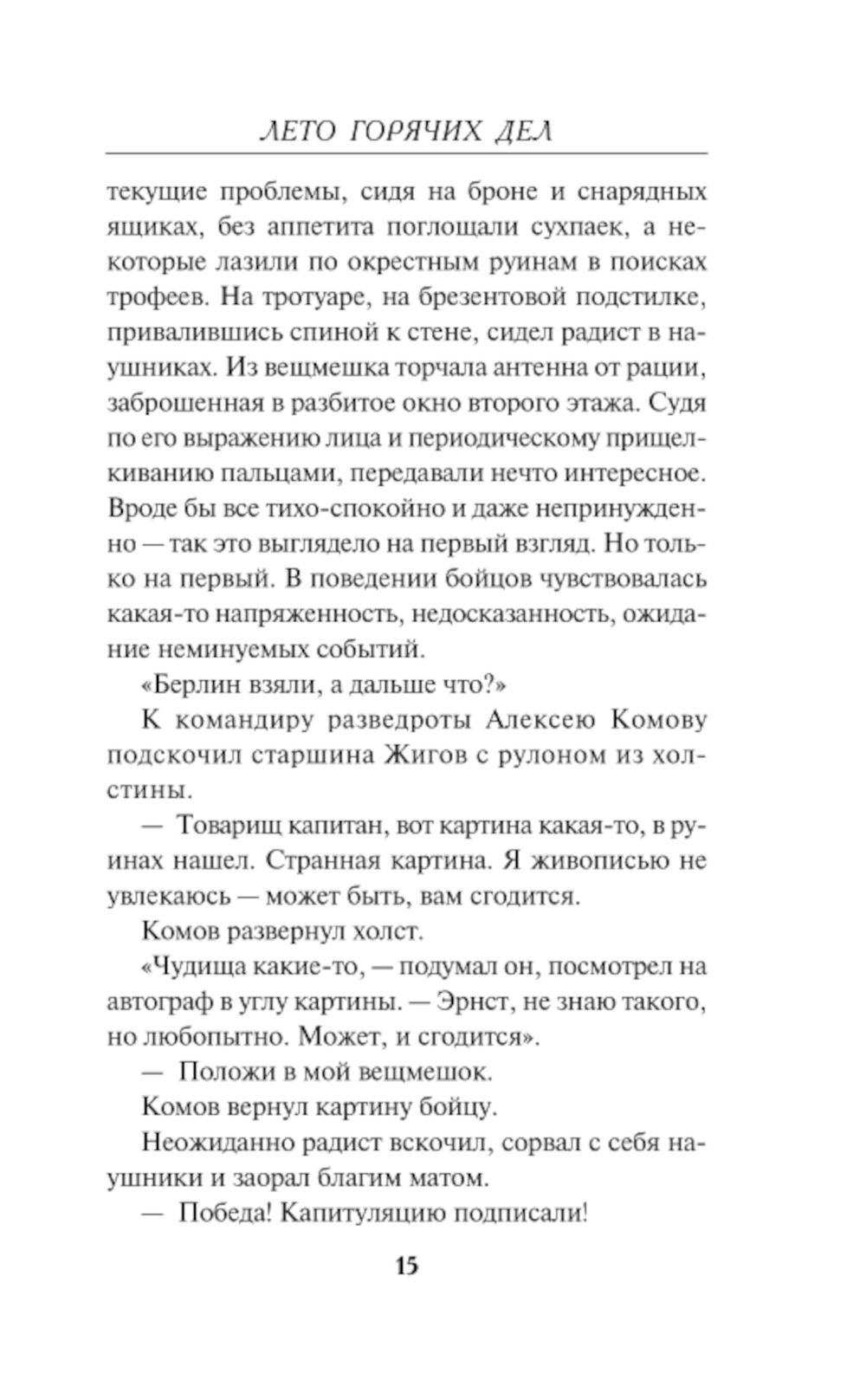 ЛЕТО ГОРЯЧИХ ДЕЛ

текущие проблемы, сидя на броне и снарядных ящиках, без аппетита поглощали сухпаек, а некоторые лазили по окрестным руинам в поисках трофеев. На тротуаре, на брезентовой подстилке, привалившись спиной к стене, сидел радист в наушниках. Из вещмешка торчала антенна от рации, заброшенная в разбитое окно второго этажа. Судя по его выражению лица и периодическому прищелкиванию пальцами, передавали нечто интересное. Вроде бы все тихо-спокойно и даже непринужденно — так это выглядело на первый взгляд. Но только на первый. В поведении бойцов чувствовалась какая-то напряженность, недосказанность, ожидание неминуемых событий.

«Берлин взяли, а дальше что?»

К командиру разведроты Алексею Комову подскочил старшина Жигов с рулоном из холстины.

— Товарищ капитан, вот картина какая-то, в руинах нашел. Странная картина. Я живописью не увлекаюсь — может быть, вам сгодится.

Комов развернул холст.

«Чудища какие-то, — подумал он, посмотрел на автограф в углу картины. — Эрнст, не знаю такого, но любопытно. Может, и сгодится».

— Положи в мой вещмешок.

Комов вернул картину бойцу.

Неожиданно радист вскочил, сорвал с себя наушники и заорал благим матом.

— Победа! Капитуляцию подписали!

15